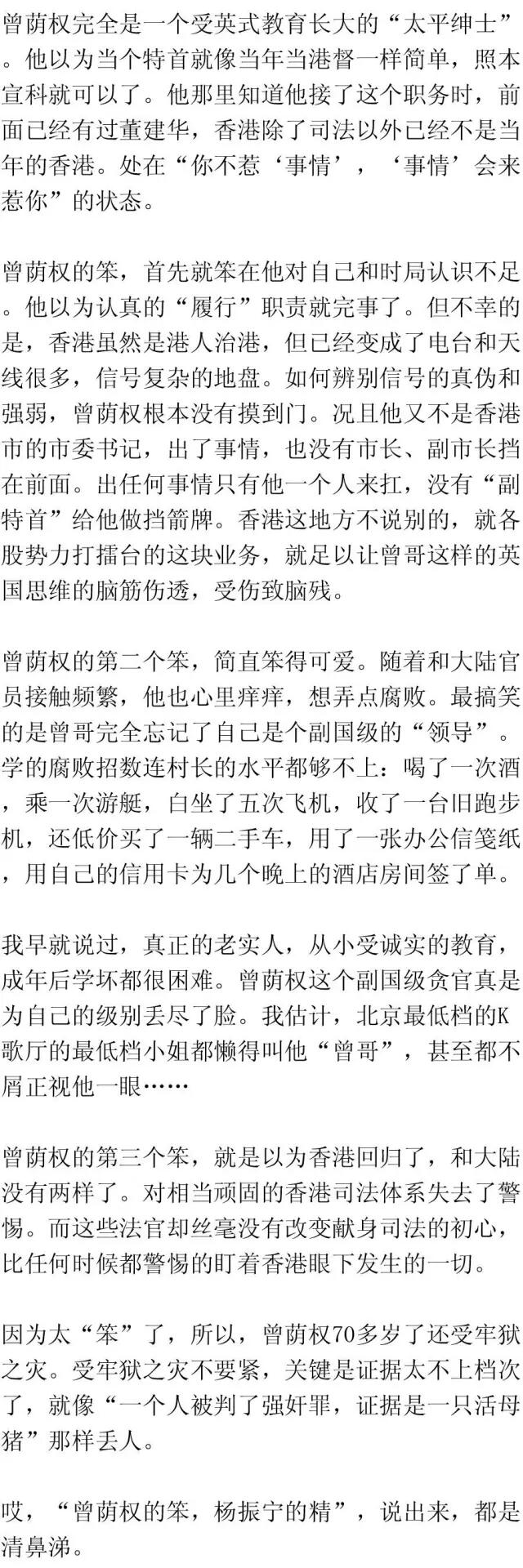 曾荫权完全是一个受英式教育长大的“太平绅士”。他以为当个特首就像当年当港督一样简单，照本宣科就可以了。他那里知道他接了这个职务时，前面已经有过董建华，香港除了司法以外已经不是当年的香港。处在“你不惹‘事情’，‘事情’会来惹你”的状态。

曾荫权的笨，首先就笨在他对自己和时局认识不足。他以为认真的“履行”职责就完事了。但不幸的是，香港虽然是港人治港，但已经变成了电台和天线很多，信号复杂的地盘。如何辨别信号的真伪和强弱，曾荫权根本没有摸到门。况且他又不是香港市的市委书记，出了事情，也没有市长、副市长挡在前面。出任何事情只有他一个人来扛，没有“副特首”给他做挡箭牌。香港这地方不说别的，就各股势力打擂台的这块业务，就足以让曾哥这样的英国思维的脑筋伤透，受伤致脑残。

曾荫权的第二个笨，简直笨得可爱。随着和大陆官员接触频繁，他也心里痒痒，想弄点腐败。最搞笑的是曾哥完全忘记了自己是个副国级的“领导”。学的腐败招数连村长的水平都够不上：喝了一次酒，乘一次游艇，白坐了五次飞机，收了一台旧跑步机，还低价买了一辆二手车，用了一张办公信笺纸，用自己的信用卡为几个晚上的酒店房间签了单。

我早就说过，真正的老实人，从小受诚实的教育，成年后学坏都很困难。曾荫权这个副国级贪官真是为自己的级别丢尽了脸。我估计，北京最低档的K歌厅的最低档小姐都懒得叫他“曾哥”，甚至都不屑正视他一眼……

曾荫权的第三个笨，就是以为香港回归了，和大陆没有两样了。对相当顽固的香港司法体系失去了警惕。而这些法官却丝毫没有改变献身司法的初心，比任何时候都警惕的盯着香港眼下发生的一切。

因为太“笨”了，所以，曾荫权70多岁了还受牢狱之灾。受牢狱之灾不要紧，关键是证据太不上档次了，就像“一个人被判了强奸罪，证据是一只活母猪”那样丢人。

哎，“曾荫权的笨，杨振宁的精”，说出来，都是清鼻涕。